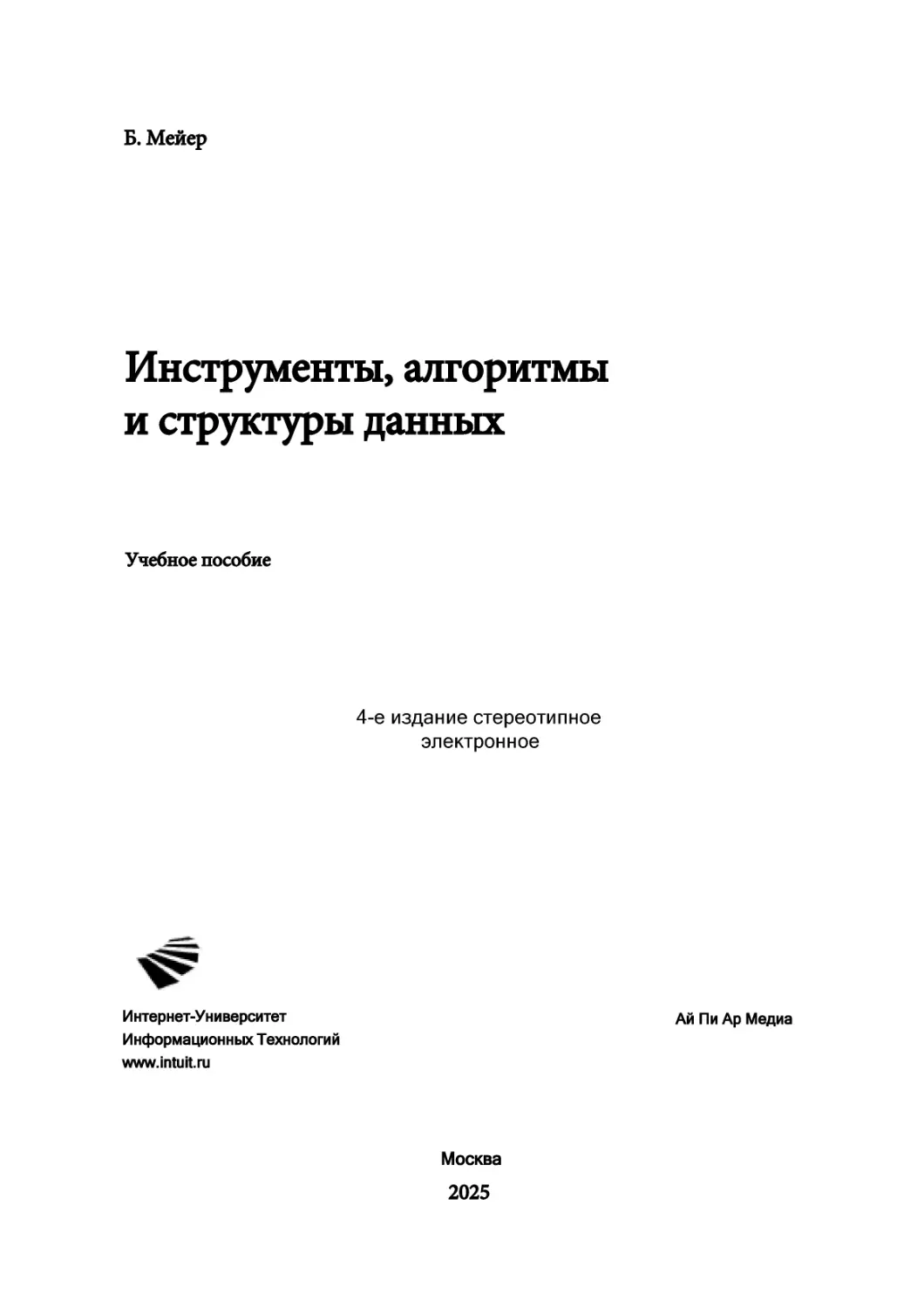 Б. Мейер

Инструменты, алгоритмы
и структуры данных

Учебное пособие

4-е издание стереотипное
электронное

Интернет-Университет
Информационных Технологий
www.intuit.ru

Ай Пи Ар Медиа

Москва

2025